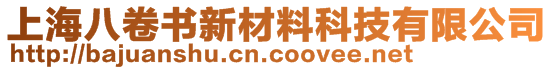 上海八卷书新材料科技有限公司
http://bajuanshu.cn.coovee.net